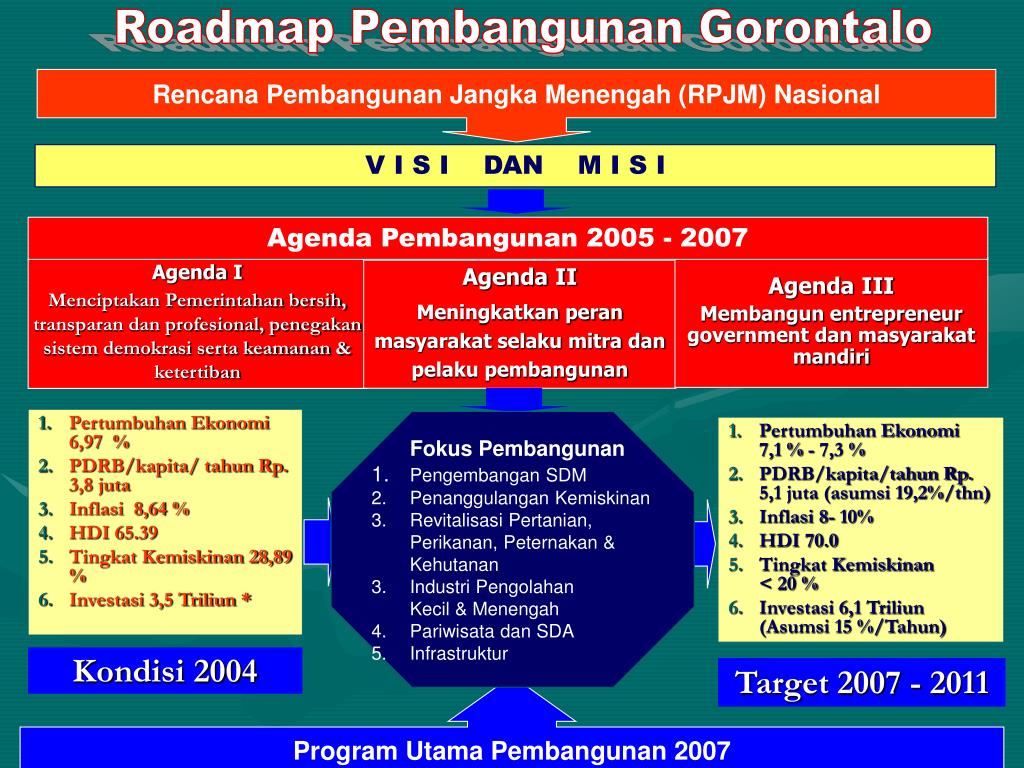 Roadmap Pembangunan Gorontalo

Rencana Pembangunan Jangka Menengah (RPJM) Nasional

V I S I DAN M I S I

Agenda Pembangunan 2005 - 2007

Agenda I
Menciptakan Pemerintahan bersih, transparan dan profesional, penegakan sistem demokrasi serta keamanan & ketertiban

Agenda II
Meningkatkan peran masyarakat selaku mitra dan pelaku pembangunan

Agenda III
Membangun entrepreneur government dan masyarakat mandiri

1. Pertumbuhan Ekonomi 6,97 %
2. PDRB/kapita/ tahun Rp. 3,8 juta
3. Inflasi 8,64 %
4. HDI 65.39
5. Tingkat Kemiskinan 28,89 %
6. Investasi 3,5 Triliun *

Kondisi 2004

Fokus Pembangunan
1. Pengembangan SDM
2. Penanggulangan Kemiskinan
3. Revitalisasi Pertanian, Perikanan, Peternakan & Kehutanan
3. Industri Pengolahan Kecil & Menengah
4. Pariwisata dan SDA
5. Infrastruktur

1. Pertumbuhan Ekonomi 7,1 % - 7,3 %
2. PDRB/kapita/tahun Rp. 5,1 juta (asumsi 19,2%/thn)
3. Inflasi 8- 10%
4. HDI 70.0
5. Tingkat Kemiskinan < 20 %
6. Investasi 6,1 Triliun (Asumsi 15 %/Tahun)

Target 2007 - 2011

Program Utama Pembangunan 2007